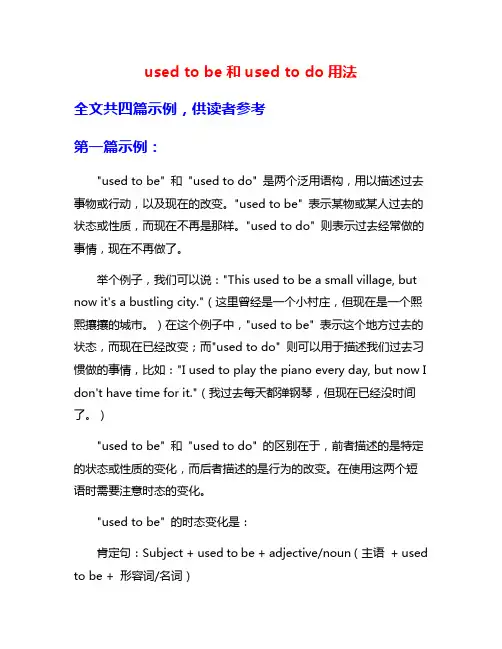 used to be 和 used to do 用法

全文共四篇示例，供读者参考

第一篇示例：

"used to be" 和 "used to do" 是两个泛用语构，用以描述过去事物或行动，以及现在的改变。"used to be" 表示某物或某人过去的状态或性质，而现在不再是那样。"used to do" 则表示过去经常做的事情，现在不再做了。

举个例子，我们可以说："This used to be a small village, but now it's a bustling city."（这里曾经是一个小村庄，但现在是一个熙熙攘攘的城市。）在这个例子中，"used to be" 表示这个地方过去的状态，而现在已经改变；而"used to do" 则可以用于描述我们过去习惯做的事情，比如："I used to play the piano every day, but now I don't have time for it."（我过去每天都弹钢琴，但现在已经没时间了。）

"used to be" 和 "used to do" 的区别在于，前者描述的是特定的状态或性质的变化，而后者描述的是行为的改变。在使用这两个短语时需要注意时态的变化。

"used to be" 的时态变化是：

肯定句：Subject + used to be + adjective/noun（主语 + used to be + 形容词/名词）